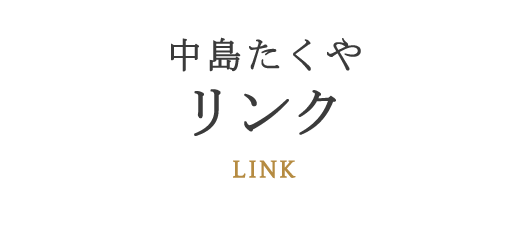 中島たくや
リンク

LINK